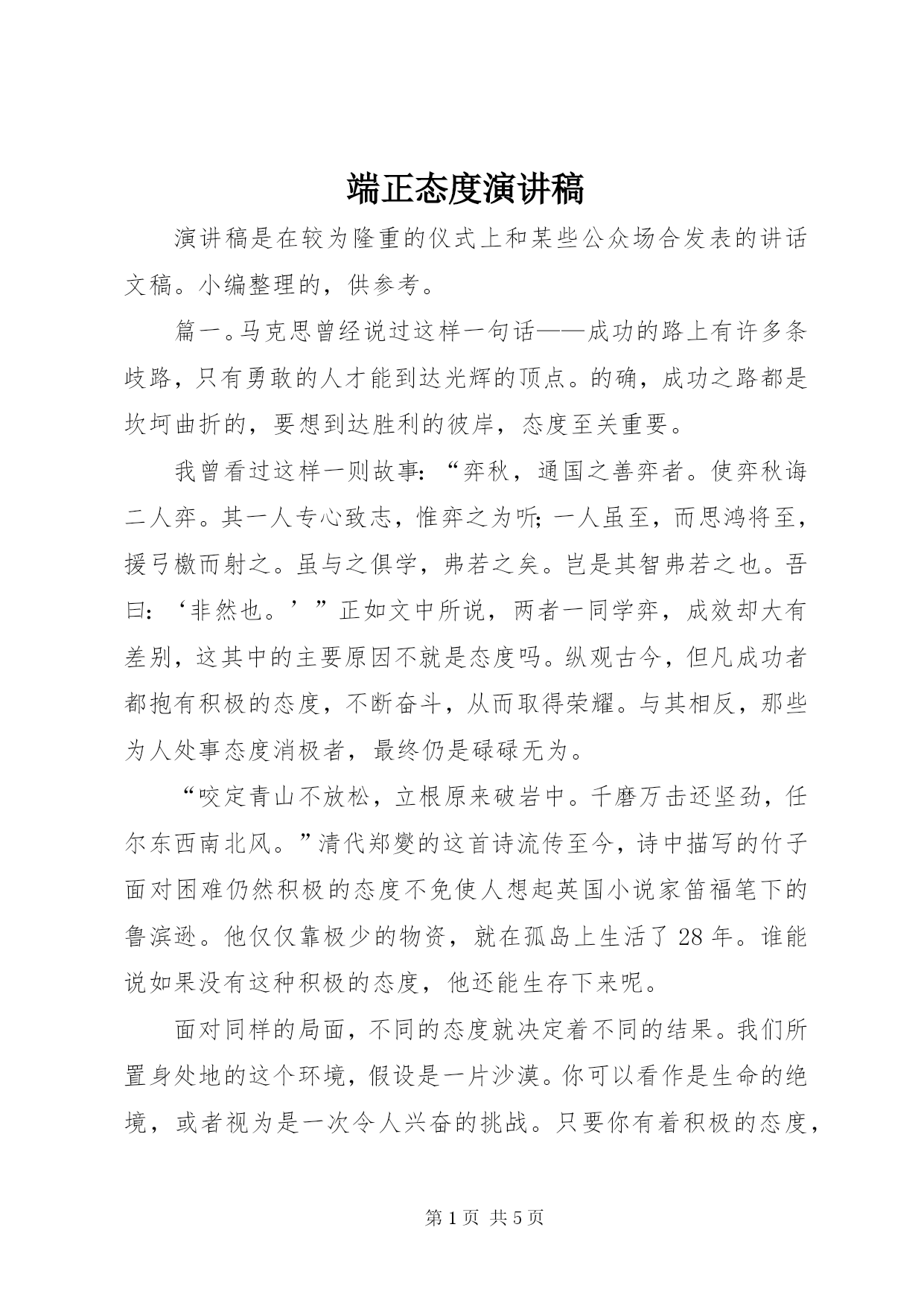 端正态度演讲稿

演讲稿是在较为隆重的仪式上和某些公众场合发表的讲话文稿。小编整理的，供参考。

篇一。马克思曾经说过这样一句话——成功的路上有许多条歧路，只有勇敢的人才能到达光辉的顶点。的确，成功之路都是坎坷曲折的，要想到达胜利的彼岸，态度至关重要。

我曾看过这样一则故事：“弈秋，通国之善弈者。使弈秋诲二人弈。其一人专心致志，惟弈之为听；一人虽至，而思鸿将至，援弓缴而射之。虽与之俱学，弗若之矣。岂是其智弗若之也。吾曰：‘非然也。’”正如文中所说，两者一同学弈，成效却大有差别，这其中的主要原因不就是态度吗。纵观古今，但凡成功者都抱有积极的态度，不断奋斗，从而取得荣耀。与其相反，那些为人处事态度消极者，最终仍是碌碌无为。

“咬定青山不放松，立根原来破岩中。千磨万击还坚劲，任尔东西南北风。”清代郑燮的这首诗流传至今，诗中描写的竹子面对困难仍然积极的态度不免使人想起英国小说家笛福笔下的鲁滨逊。他仅仅靠极少的物资，就在孤岛上生活了 28 年。谁能说如果没有这种积极的态度，他还能生存下来呢。

面对同样的局面，不同的态度就决定着不同的结果。我们所置身处地的这个环境，假设是一片沙漠。你可以看作是生命的绝境，或者视为是一次令人兴奋的挑战。只要你有着积极的态度，

第 1 页 共 5 页